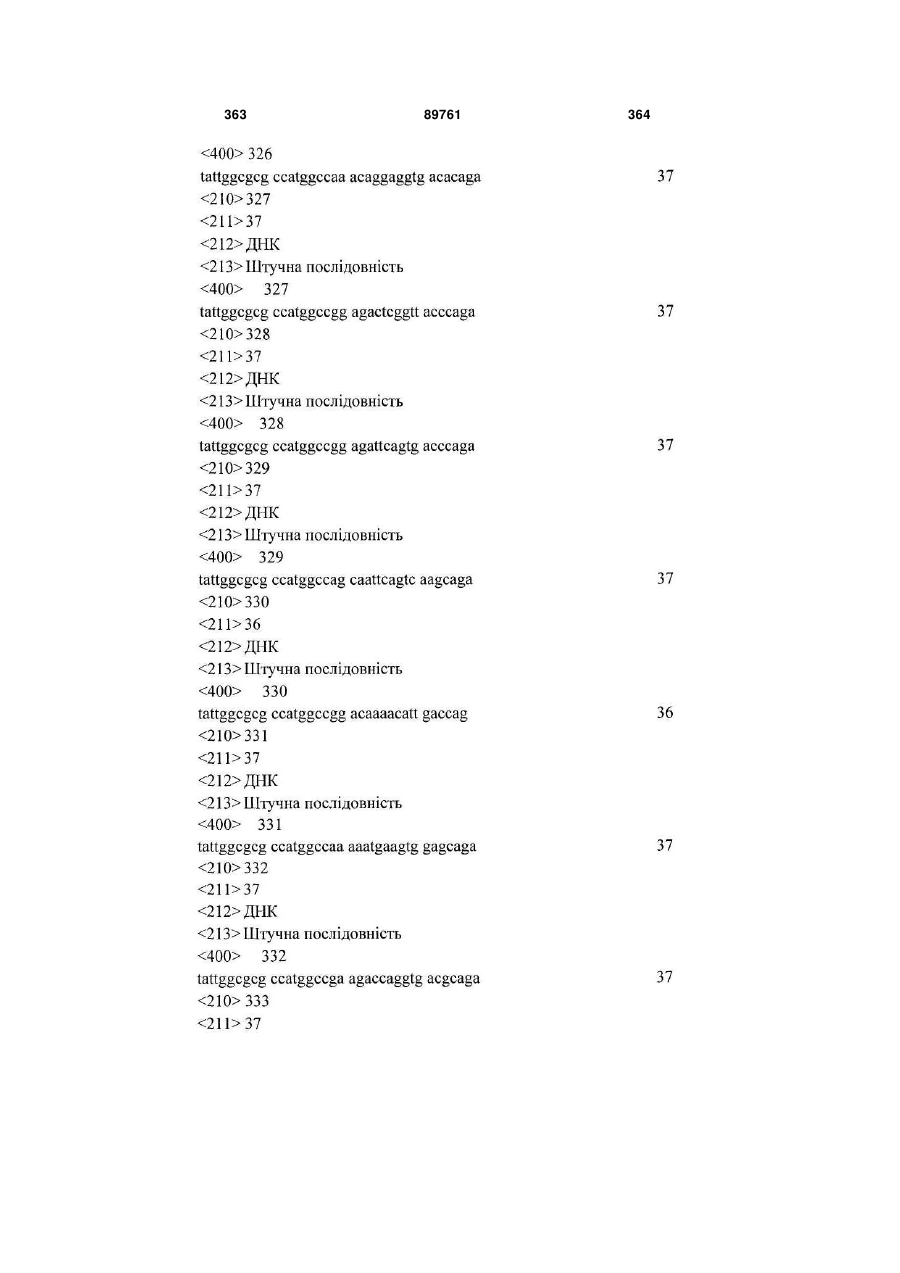 363 89761 364

<400> 326
tattggcgcg ccatggccaa acaggaggtg acacaga 37
<210> 327
<211> 37
<212> ДНК
<213> Штучна послідовність
<400> 327
tattggcgcg ccatggccgg agactcggtt acccaga 37
<210> 328
<211> 37
<212> ДНК
<213> Штучна послідовність
<400> 328
tattggcgcg ccatggccgg agattcagtg acccaga 37
<210> 329
<211> 37
<212> ДНК
<213> Штучна послідовність
<400> 329
tattggcgcg ccatggccag caattcagtc aagcaga 37
<210> 330
<211> 36
<212> ДНК
<213> Штучна послідовність
<400> 330
tattggcgcg ccatggccgg acaaaacatt gaccag 36
<210> 331
<211> 37
<212> ДНК
<213> Штучна послідовність
<400> 331
tattggcgcg ccatggccaa aaatgaagtg gagcaga 37
<210> 332
<211> 37
<212> ДНК
<213> Штучна послідовність
<400> 332
tattggcgcg ccatggccga agaccaggtg acgcaga 37
<210> 333
<211> 37